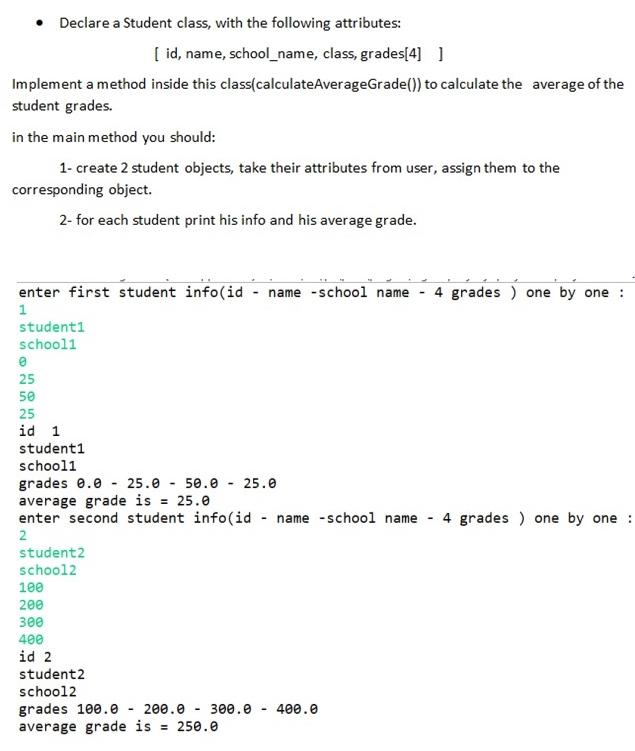 • Declare a Student class, with the following attributes:

[ id, name, school_name, class, grades[4] ]

Implement a method inside this class(calculateAverageGrade()) to calculate the average of the student grades.

in the main method you should:

1- create 2 student objects, take their attributes from user, assign them to the corresponding object.

2- for each student print his info and his average grade.

enter first student info(id - name -school name - 4 grades ) one by one :
1
student1
school1
0
25
50
25
id 1
student1
school1
grades 0.0 - 25.0 - 50.0 - 25.0
average grade is = 25.0
enter second student info(id - name -school name - 4 grades ) one by one :
2
student2
school2
100
200
300
400
id 2
student2
school2
grades 100.0 - 200.0 - 300.0 - 400.0
average grade is = 250.0